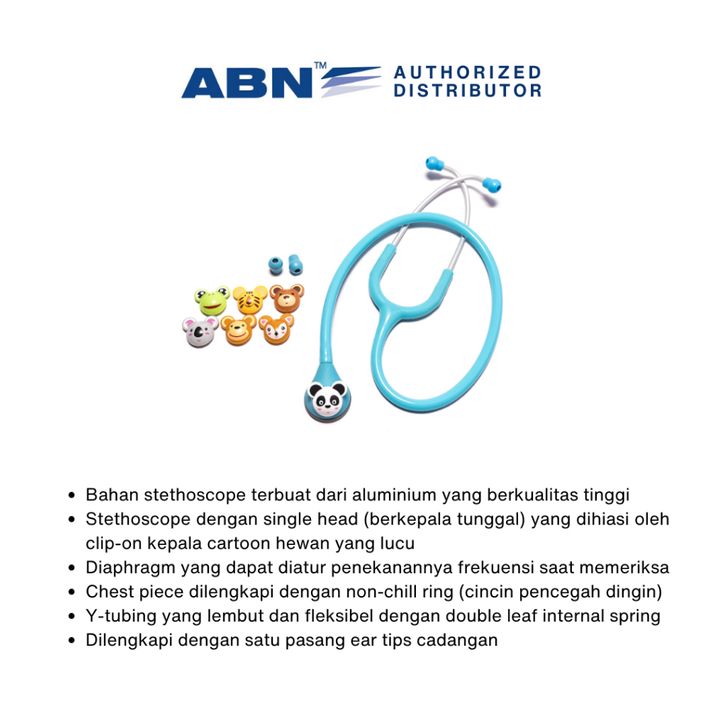 ABN™ AUTHORIZED DISTRIBUTOR

• Bahan stethoscope terbuat dari aluminium yang berkualitas tinggi
• Stethoscope dengan single head (berkepala tunggal) yang dihiasi oleh clip-on kepala cartoon hewan yang lucu
• Diaphragm yang dapat diatur penekanannya frekuensi saat memeriksa
• Chest piece dilengkapi dengan non-chill ring (cincin pencegah dingin)
• Y-tubing yang lembut dan fleksibel dengan double leaf internal spring
• Dilengkapi dengan satu pasang ear tips cadangan